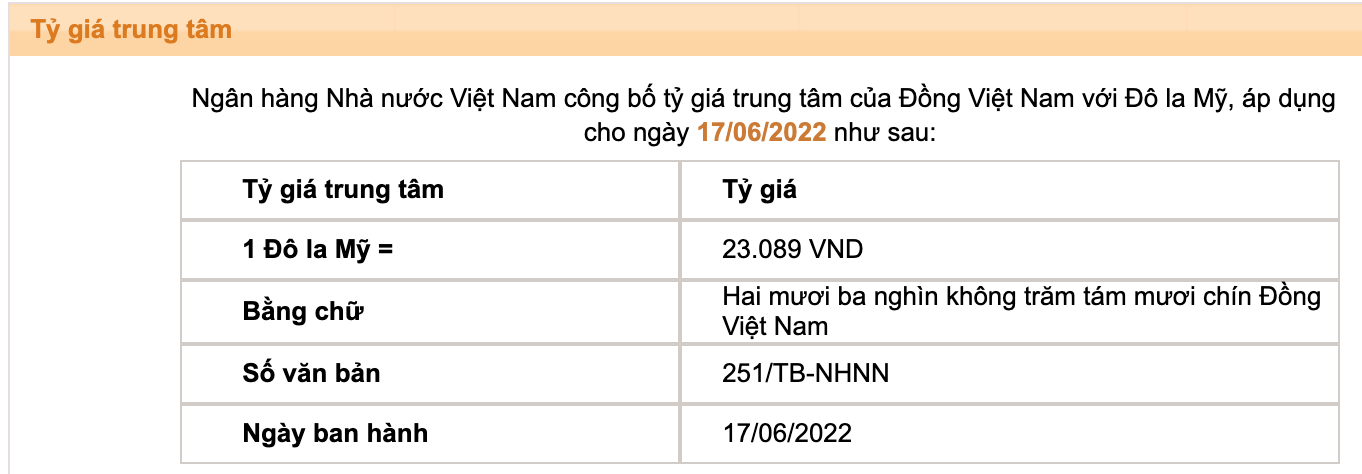 Tỷ giá trung tâm

Ngân hàng Nhà nước Việt Nam công bố tỷ giá trung tâm của Đồng Việt Nam với Đô la Mỹ, áp dụng cho ngày 17/06/2022 như sau:

| Tỷ giá trung tâm | Tỷ giá |
|---|---|
| 1 Đô la Mỹ = | 23.089 VND |
| Bằng chữ | Hai mươi ba nghìn không trăm tám mươi chín Đồng Việt Nam |
| Số văn bản | 251/TB-NHNN |
| Ngày ban hành | 17/06/2022 |